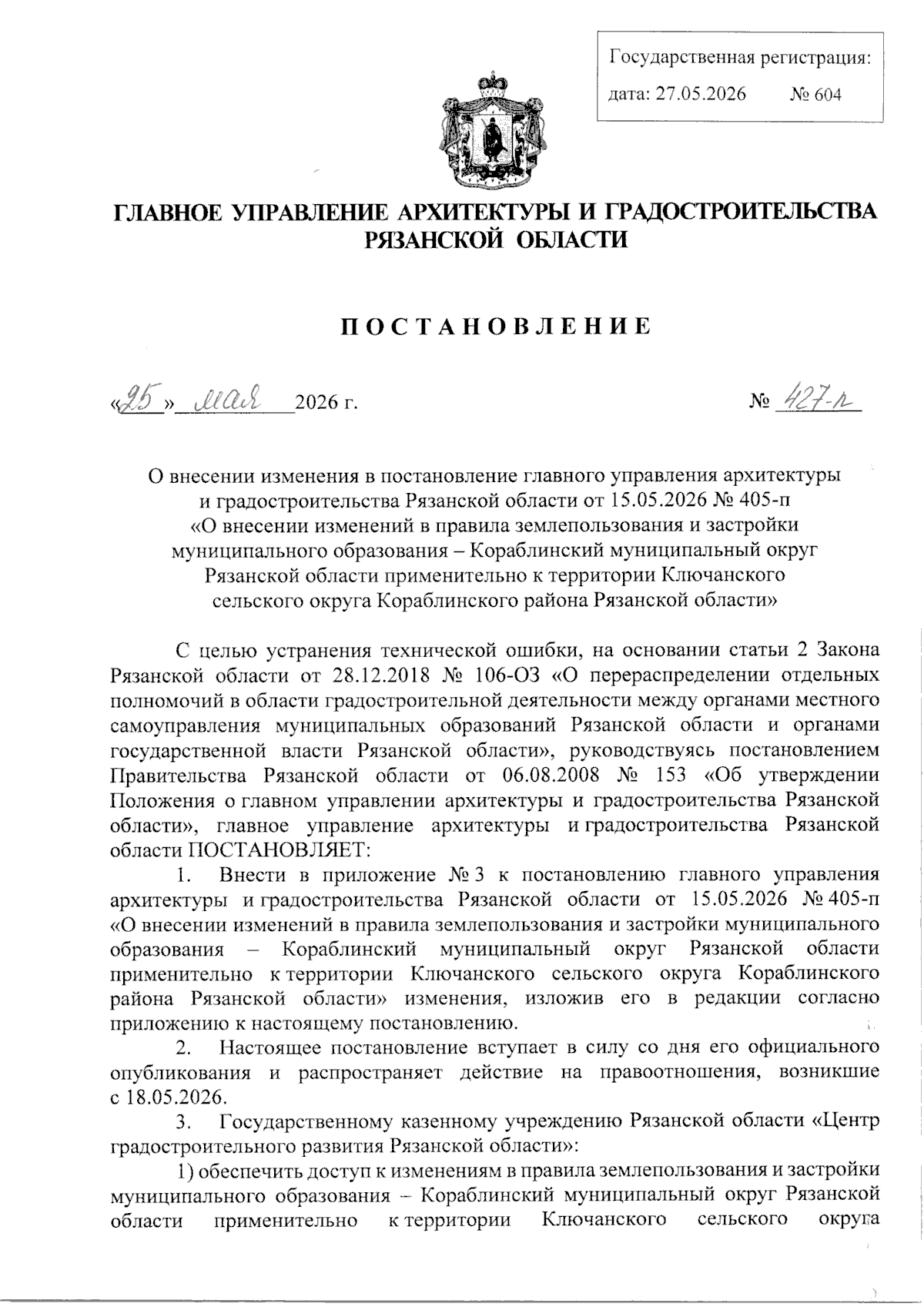 Государственная регистрация:
дата: 27.05.2026 № 604

ГЛАВНОЕ УПРАВЛЕНИЕ АРХИТЕКТУРЫ И ГРАДОСТРОИТЕЛЬСТВА РЯЗАНСКОЙ ОБЛАСТИ

ПОСТАНОВЛЕНИЕ

«25» мая 2026 г. № 427-п

О внесении изменения в постановление главного управления архитектуры и градостроительства Рязанской области от 15.05.2026 № 405-п «О внесении изменений в правила землепользования и застройки муниципального образования – Кораблинский муниципальный округ Рязанской области применительно к территории Ключанского сельского округа Кораблинского района Рязанской области»

С целью устранения технической ошибки, на основании статьи 2 Закона Рязанской области от 28.12.2018 № 106-ОЗ «О перераспределении отдельных полномочий в области градостроительной деятельности между органами местного самоуправления муниципальных образований Рязанской области и органами государственной власти Рязанской области», руководствуясь постановлением Правительства Рязанской области от 06.08.2008 № 153 «Об утверждении Положения о главном управлении архитектуры и градостроительства Рязанской области», главное управление архитектуры и градостроительства Рязанской области ПОСТАНОВЛЯЕТ:

1. Внести в приложение № 3 к постановлению главного управления архитектуры и градостроительства Рязанской области от 15.05.2026 № 405-п «О внесении изменений в правила землепользования и застройки муниципального образования – Кораблинский муниципальный округ Рязанской области применительно к территории Ключанского сельского округа Кораблинского района Рязанской области» изменения, изложив его в редакции согласно приложению к настоящему постановлению.

2. Настоящее постановление вступает в силу со дня его официального опубликования и распространяет действие на правоотношения, возникшие с 18.05.2026.

3. Государственному казенному учреждению Рязанской области «Центр градостроительного развития Рязанской области»:

1) обеспечить доступ к изменениям в правила землепользования и застройки муниципального образования – Кораблинский муниципальный округ Рязанской области применительно к территории Ключанского сельского округа